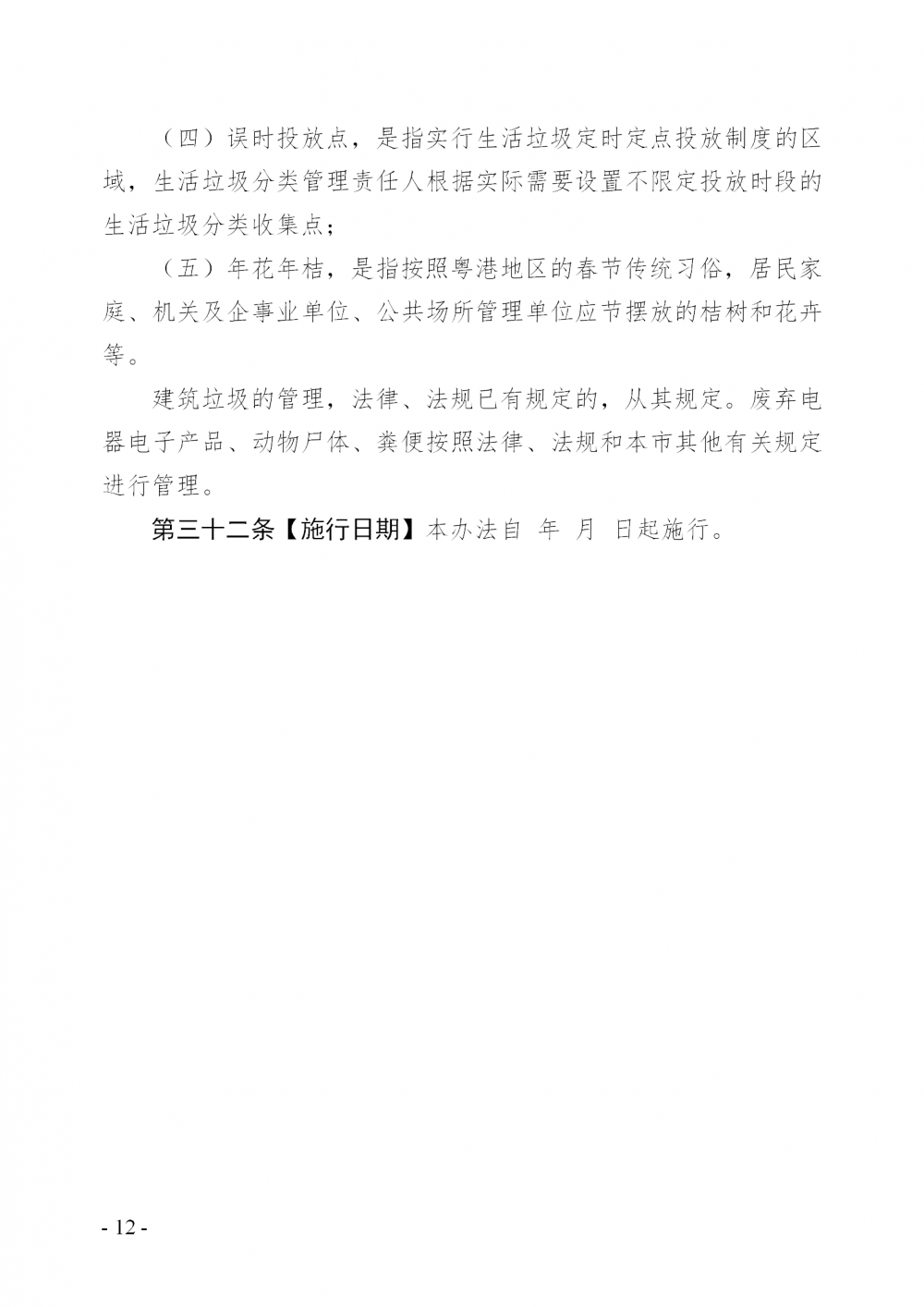 （四）误时投放点，是指实行生活垃圾定时定点投放制度的区域，生活垃圾分类管理责任人根据实际需要设置不限定投放时段的生活垃圾分类收集点；

（五）年花年桔，是指按照粤港地区的春节传统习俗，居民家庭、机关及企事业单位、公共场所管理单位应节摆放的桔树和花卉等。

建筑垃圾的管理，法律、法规已有规定的，从其规定。废弃电器电子产品、动物尸体、粪便按照法律、法规和本市其他有关规定进行管理。

第三十二条【施行日期】本办法自 年 月 日起施行。

- 12 -